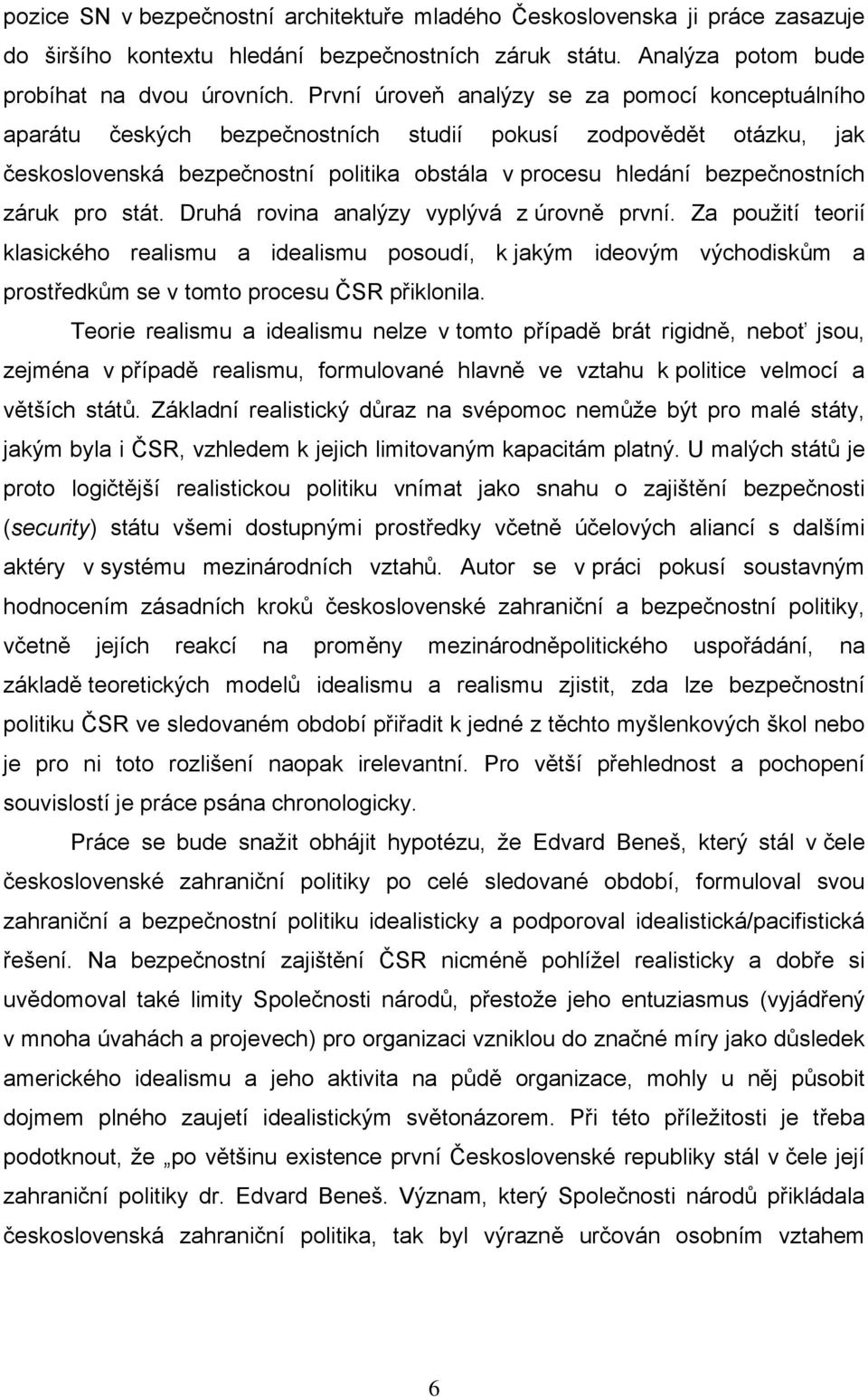 pozice SN v bezpečnostní architektuře mladého Československa ji práce zasazuje do širšího kontextu hledání bezpečnostních záruk státu. Analýza potom bude probíhat na dvou úrovních. První úroveň analýzy se za pomocí konceptuálního aparátu českých bezpečnostních studií pokusí zodpovědět otázku, jak československá bezpečnostní politika obstála v procesu hledání bezpečnostních záruk pro stát. Druhá rovina analýzy vyplývá z úrovně první. Za použití teorií klasického realismu a idealismu posoudí, k jakým ideovým východiskům a prostředkům se v tomto procesu ČSR přiklonila.

Teorie realismu a idealismu nelze v tomto případě brát rigidně, neboť jsou, zejména v případě realismu, formulované hlavně ve vztahu k politice velmocí a větších států. Základní realistický důraz na svépomoc nemůže být pro malé státy, jakým byla i ČSR, vzhledem k jejich limitovaným kapacitám platný. U malých států je proto logičtější realistickou politiku vnímat jako snahu o zajištění bezpečnosti (security) státu všemi dostupnými prostředky včetně účelových aliancí s dalšími aktéry v systému mezinárodních vztahů. Autor se v práci pokusí soustavným hodnocením zásadních kroků československé zahraniční a bezpečnostní politiky, včetně jejích reakcí na proměny mezinárodněpolitického uspořádání, na základě teoretických modelů idealismu a realismu zjistit, zda lze bezpečnostní politiku ČSR ve sledovaném období přiřadit k jedné z těchto myšlenkových škol nebo je pro ni toto rozlišení naopak irelevantní. Pro větší přehlednost a pochopení souvislostí je práce psána chronologicky.

Práce se bude snažit obhájit hypotézu, že Edvard Beneš, který stál v čele československé zahraniční politiky po celé sledované období, formuloval svou zahraniční a bezpečnostní politiku idealisticky a podporoval idealistická/pacifistická řešení. Na bezpečnostní zajištění ČSR nicméně pohlížel realisticky a dobře si uvědomoval také limity Společnosti národů, přestože jeho entuziasmus (vyjádřený v mnoha úvahách a projevech) pro organizaci vzniklou do značné míry jako důsledek amerického idealismu a jeho aktivita na půdě organizace, mohly u něj působit dojmem plného zaujetí idealistickým světonázorem. Při této příležitosti je třeba podotknout, že „po většinu existence první Československé republiky stál v čele její zahraniční politiky dr. Edvard Beneš. Význam, který Společnosti národů přikládala československá zahraniční politika, tak byl výrazně určován osobním vztahem

6